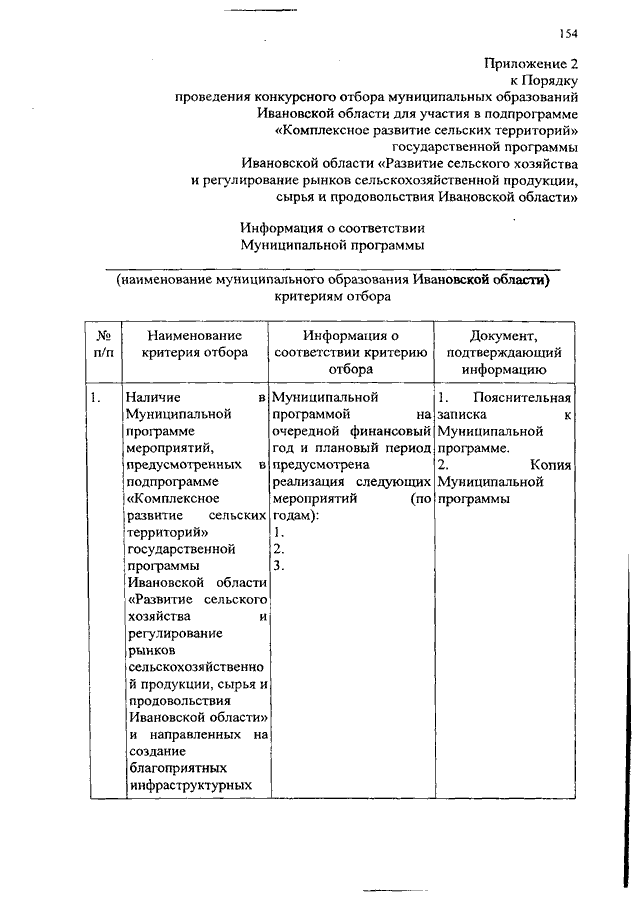 154

Приложение 2
к Порядку
проведения конкурсного отбора муниципальных образований Ивановской области для участия в подпрограмме «Комплексное развитие сельских территорий» государственной программы Ивановской области «Развитие сельского хозяйства и регулирование рынков сельскохозяйственной продукции, сырья и продовольствия Ивановской области»

Информация о соответствии
Муниципальной программы

(наименование муниципального образования Ивановской области)
критериям отбора

| № п/п | Наименование критерия отбора | Информация о соответствии критерию отбора | Документ, подтверждающий информацию |
|---|---|---|---|
| 1. | Наличие в Муниципальной программе мероприятий, предусмотренных в подпрограмме «Комплексное развитие сельских территорий» государственной программы Ивановской области «Развитие сельского хозяйства и регулирование рынков сельскохозяйственной продукции, сырья и продовольствия Ивановской области» и направленных на создание благоприятных инфраструктурных | Муниципальной программой на очередной финансовый год и плановый период предусмотрена реализация следующих мероприятий (по годам): 1. 2. 3. | 1. Пояснительная записка к Муниципальной программе. 2. Копия Муниципальной программы |